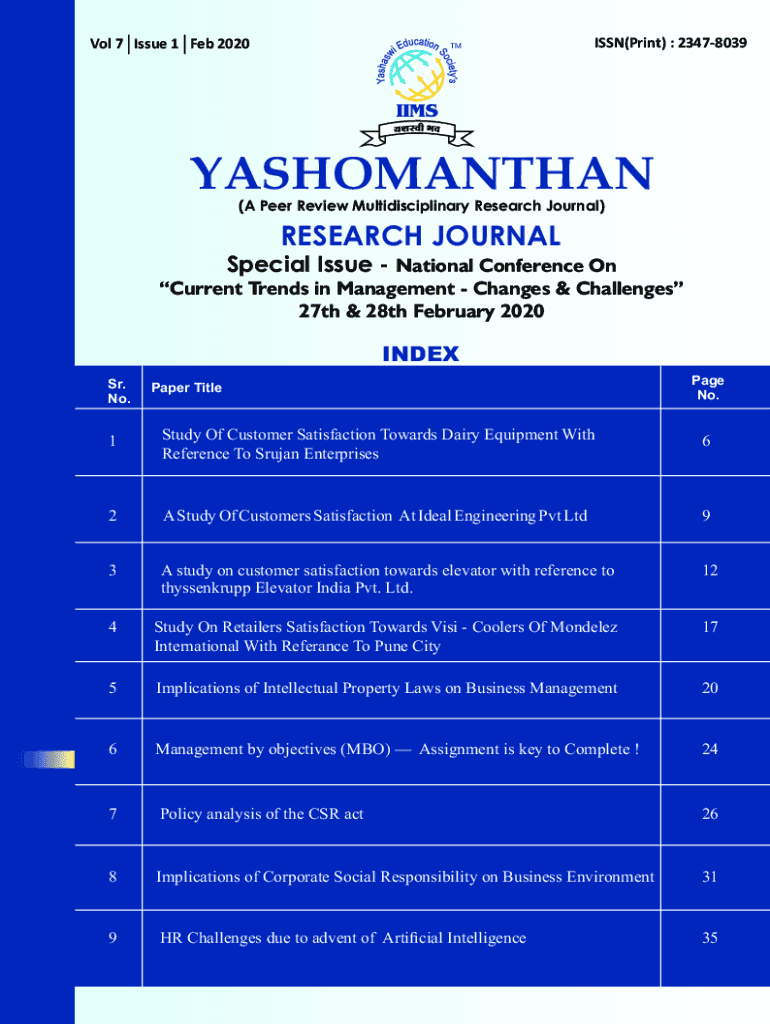 Vol 7 | Issue 1 | Feb 2020

ISSN(Print) : 2347-8039

Yashaswi Education Society's TM

IIMS

यशस्वी भव

YASHOMANTHAN

(A Peer Review Multidisciplinary Research Journal)

RESEARCH JOURNAL

Special Issue - National Conference On

"Current Trends in Management - Changes & Challenges"

27th & 28th February 2020

INDEX

| Sr. No. | Paper Title | Page No. |
|---|---|---|
| 1 | Study Of Customer Satisfaction Towards Dairy Equipment With Reference To Srujan Enterprises | 6 |
| 2 | A Study Of Customers Satisfaction At Ideal Engineering Pvt Ltd | 9 |
| 3 | A study on customer satisfaction towards elevator with reference to thyssenkrupp Elevator India Pvt. Ltd. | 12 |
| 4 | Study On Retailers Satisfaction Towards Visi - Coolers Of Mondelez International With Referance To Pune City | 17 |
| 5 | Implications of Intellectual Property Laws on Business Management | 20 |
| 6 | Management by objectives (MBO) — Assignment is key to Complete ! | 24 |
| 7 | Policy analysis of the CSR act | 26 |
| 8 | Implications of Corporate Social Responsibility on Business Environment | 31 |
| 9 | HR Challenges due to advent of Artificial Intelligence | 35 |